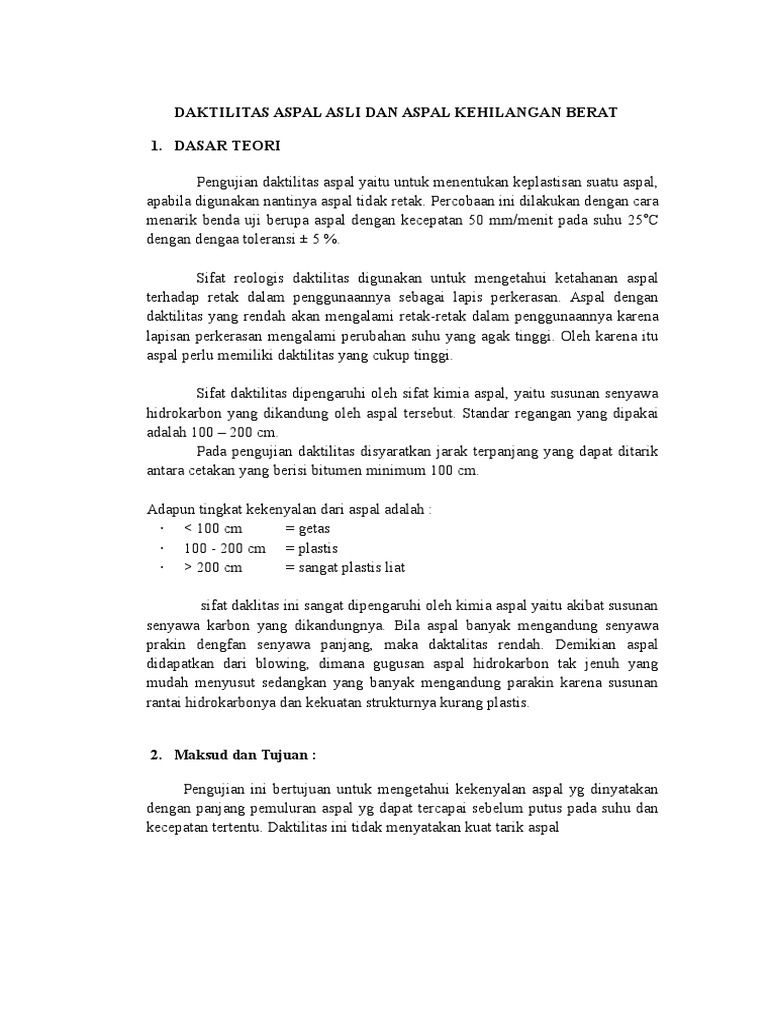 DAKTILITAS ASPAL ASLI DAN ASPAL KEHILANGAN BERAT

1. DASAR TEORI

Pengujian daktilitas aspal yaitu untuk menentukan keplastisan suatu aspal, apabila digunakan nantinya aspal tidak retak. Percobaan ini dilakukan dengan cara menarik benda uji berupa aspal dengan kecepatan 50 mm/menit pada suhu 25°C dengan dengaa toleransi ± 5 %.

Sifat reologis daktilitas digunakan untuk mengetahui ketahanan aspal terhadap retak dalam penggunaannya sebagai lapis perkerasan. Aspal dengan daktilitas yang rendah akan mengalami retak-retak dalam penggunaannya karena lapisan perkerasan mengalami perubahan suhu yang agak tinggi. Oleh karena itu aspal perlu memiliki daktilitas yang cukup tinggi.

Sifat daktilitas dipengaruhi oleh sifat kimia aspal, yaitu susunan senyawa hidrokarbon yang dikandung oleh aspal tersebut. Standar regangan yang dipakai adalah 100 – 200 cm.

Pada pengujian daktilitas disyaratkan jarak terpanjang yang dapat ditarik antara cetakan yang berisi bitumen minimum 100 cm.

Adapun tingkat kekenyalan dari aspal adalah :
· < 100 cm = getas
· 100 - 200 cm = plastis
· > 200 cm = sangat plastis liat

sifat daklitas ini sangat dipengaruhi oleh kimia aspal yaitu akibat susunan senyawa karbon yang dikandungnya. Bila aspal banyak mengandung senyawa prakin dengfan senyawa panjang, maka daktalitas rendah. Demikian aspal didapatkan dari blowing, dimana gugusan aspal hidrokarbon tak jenuh yang mudah menyusut sedangkan yang banyak mengandung parakin karena susunan rantai hidrokarbonya dan kekuatan strukturnya kurang plastis.

2. Maksud dan Tujuan :

Pengujian ini bertujuan untuk mengetahui kekenyalan aspal yg dinyatakan dengan panjang pemuluran aspal yg dapat tercapai sebelum putus pada suhu dan kecepatan tertentu. Daktilitas ini tidak menyatakan kuat tarik aspal